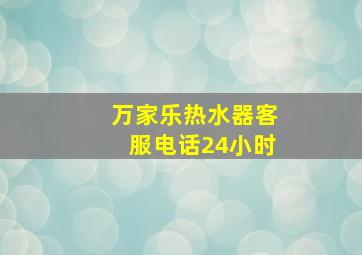 万家乐热水器客服电话24小时